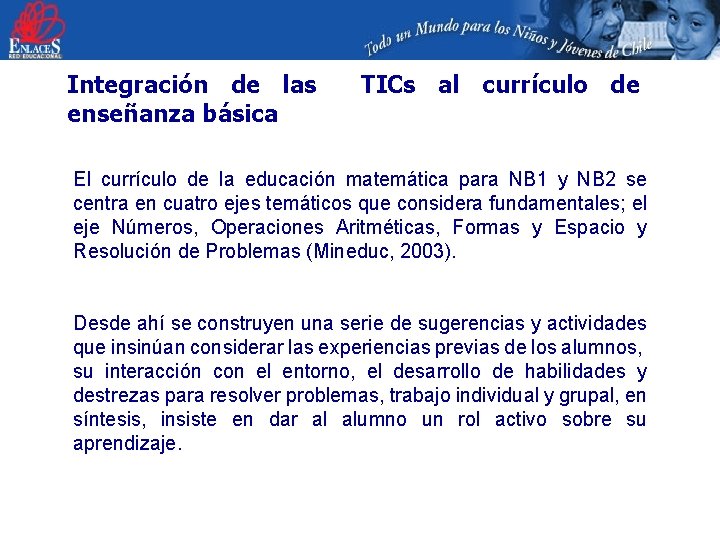 ENLACES
RED EDUCACIONAL

Todo un Mundo para los Niños y Jóvenes de Chile

Integración de las TICs al currículo de enseñanza básica

El currículo de la educación matemática para NB1 y NB2 se centra en cuatro ejes temáticos que considera fundamentales; el eje Números, Operaciones Aritméticas, Formas y Espacio y Resolución de Problemas (Mineduc, 2003).

Desde ahí se construyen una serie de sugerencias y actividades que insinúan considerar las experiencias previas de los alumnos, su interacción con el entorno, el desarrollo de habilidades y destrezas para resolver problemas, trabajo individual y grupal, en síntesis, insiste en dar al alumno un rol activo sobre su aprendizaje.